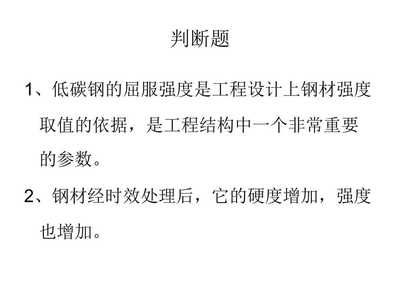 判断题

1、低碳钢的屈服强度是工程设计上钢材强度取值的依据，是工程结构中一个非常重要的参数。

2、钢材经时效处理后，它的硬度增加，强度也增加。